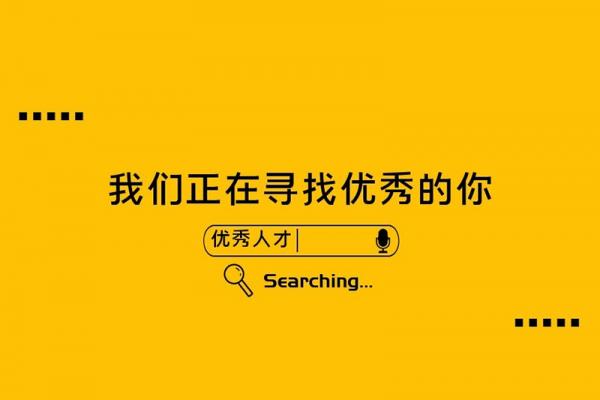 我们正在寻找优秀的你

优秀人才

Searching...